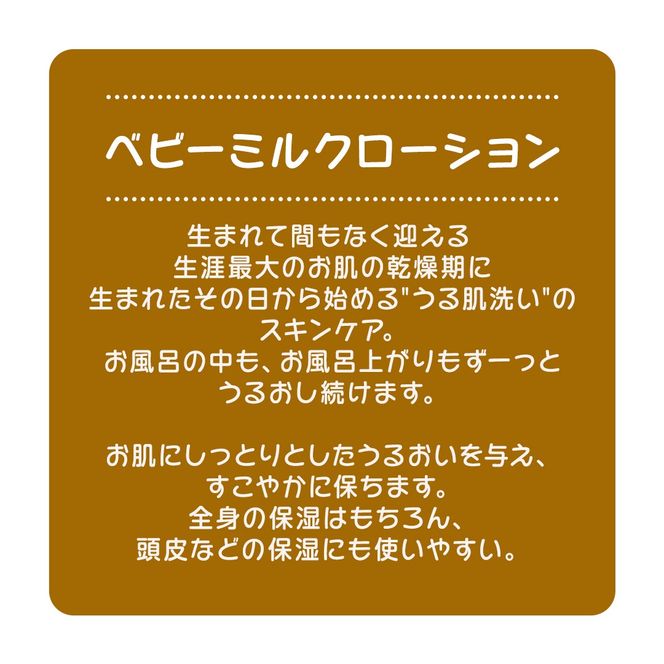 ベビーミルクローション

生まれて間もなく迎える
生涯最大のお肌の乾燥期に
生まれたその日から始める"うる肌洗い"の
スキンケア。
お風呂の中も、お風呂上がりもずーっと
うるおし続けます。

お肌にしっとりとしたうるおいを与え、
すこやかに保ちます。
全身の保湿はもちろん、
頭皮などの保湿にも使いやすい。